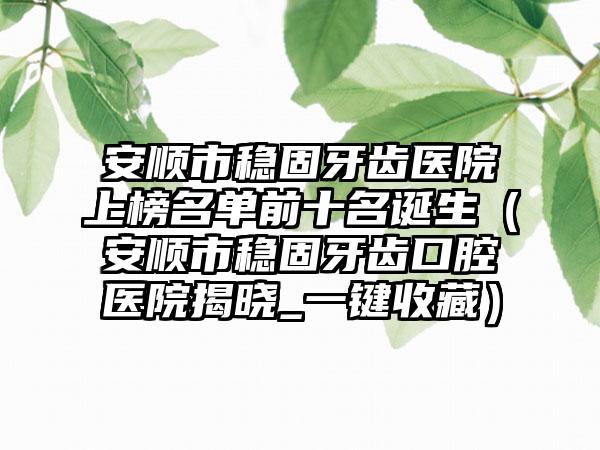 安顺市稳固牙齿医院上榜名单前十名诞生（安顺市稳固牙齿口腔医院揭晓_一键收藏）